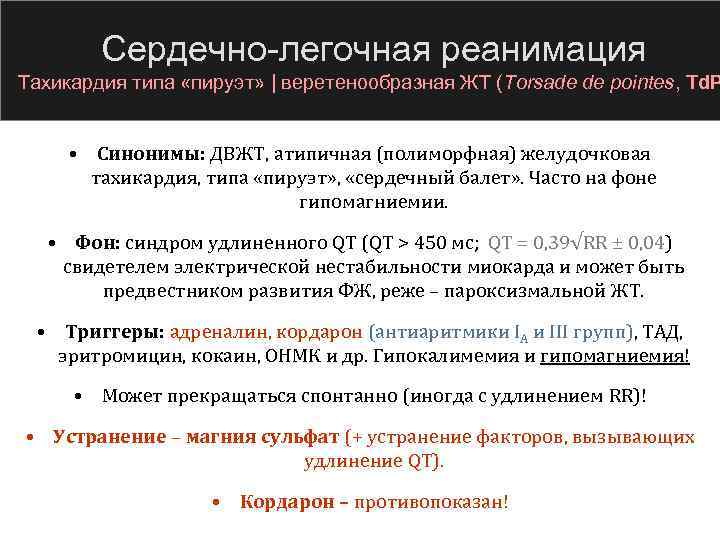 Сердечно-легочная реанимация
Тахикардия типа «пируэт» | веретенообразная ЖТ (Torsade de pointes, TdP

• Синонимы: ДВЖТ, атипичная (полиморфная) желудочковая тахикардия, типа «пируэт», «сердечный балет». Часто на фоне гипомагниемии.

• Фон: синдром удлиненного QT (QT > 450 мс; $QT = 0{,}39\sqrt{RR} \pm 0{,}04$) свидетелем электрической нестабильности миокарда и может быть предвестником развития ФЖ, реже – пароксизмальной ЖТ.

• Триггеры: адреналин, кордарон (антиаритмики $I_A$ и III групп), ТАД, эритромицин, кокаин, ОНМК и др. Гипокалимемия и гипомагниемия!

• Может прекращаться спонтанно (иногда с удлинением RR)!

• Устранение – магния сульфат (+ устранение факторов, вызывающих удлинение QT).

• Кордарон – противопоказан!